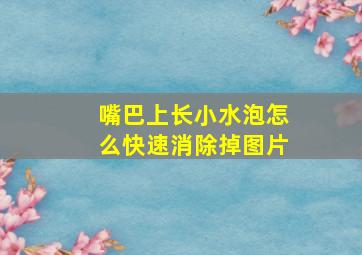 嘴巴上长小水泡怎么快速消除掉图片